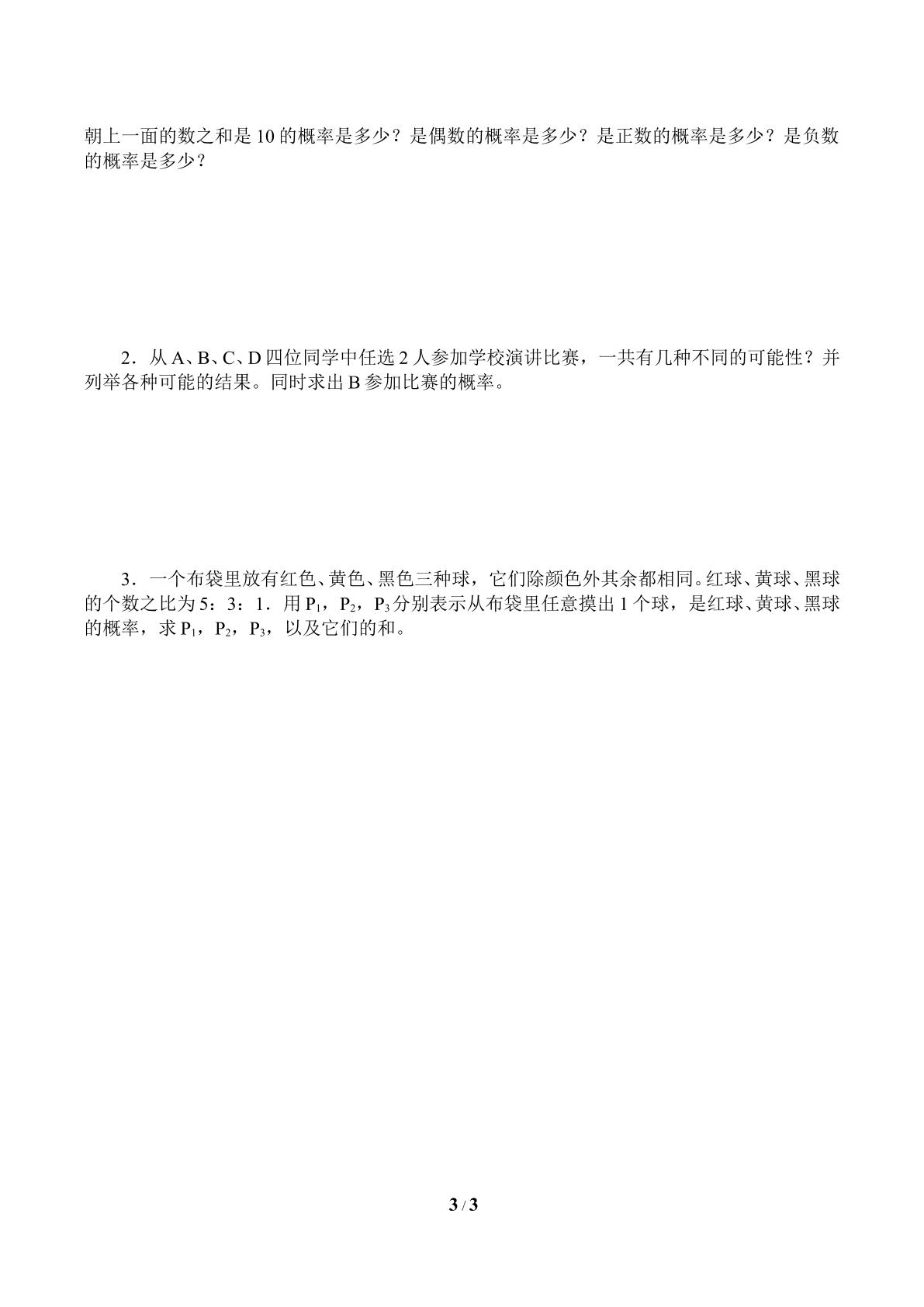 朝上一面的数之和是10的概率是多少？是偶数的概率是多少？是正数的概率是多少？是负数的概率是多少？

2．从A、B、C、D四位同学中任选2人参加学校演讲比赛，一共有几种不同的可能性？并列举各种可能的结果。同时求出B参加比赛的概率。

3．一个布袋里放有红色、黄色、黑色三种球，它们除颜色外其余都相同。红球、黄球、黑球的个数之比为5：3：1．用$P_1$，$P_2$，$P_3$分别表示从布袋里任意摸出1个球，是红球、黄球、黑球的概率，求$P_1$，$P_2$，$P_3$，以及它们的和。

3 / 3